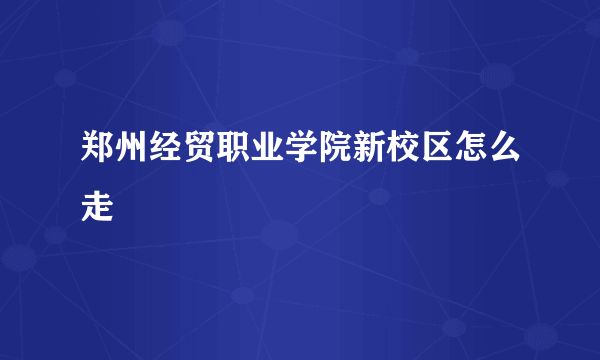 郑州经贸职业学院新校区怎么走